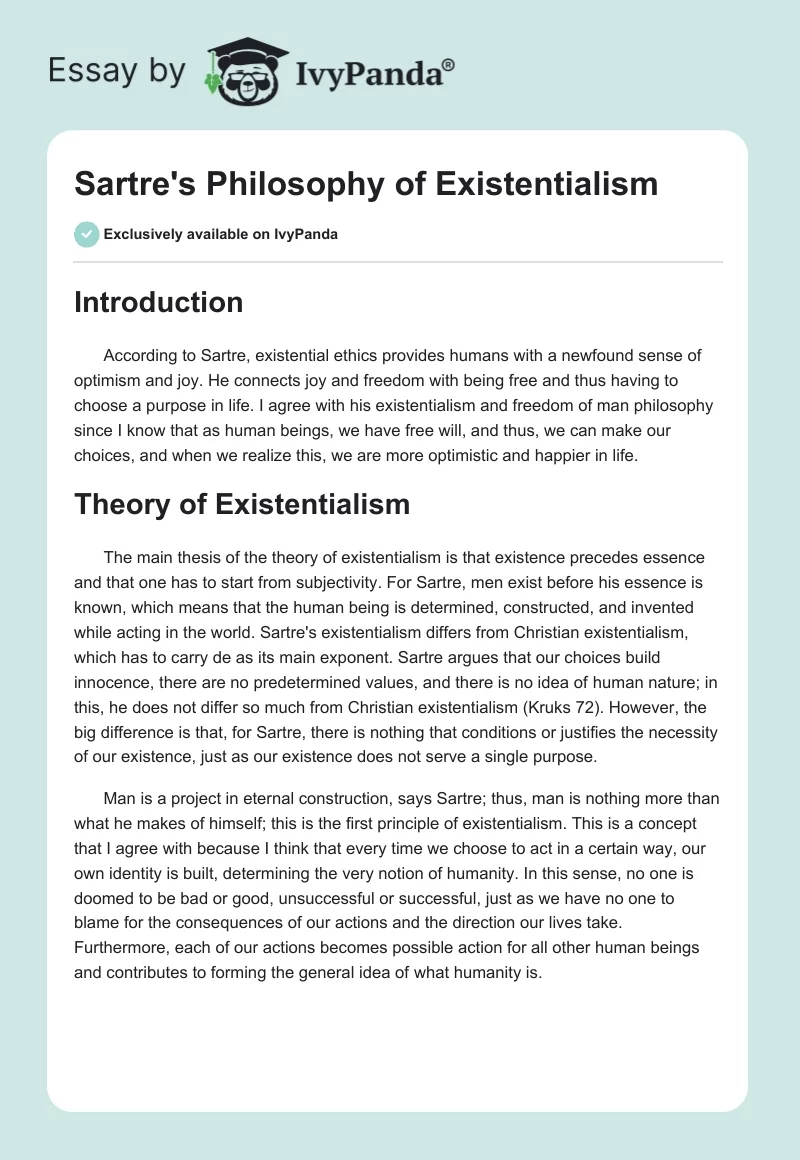 Essay by IvyPanda®

Sartre's Philosophy of Existentialism

Exclusively available on IvyPanda

Introduction

According to Sartre, existential ethics provides humans with a newfound sense of optimism and joy. He connects joy and freedom with being free and thus having to choose a purpose in life. I agree with his existentialism and freedom of man philosophy since I know that as human beings, we have free will, and thus, we can make our choices, and when we realize this, we are more optimistic and happier in life.

Theory of Existentialism

The main thesis of the theory of existentialism is that existence precedes essence and that one has to start from subjectivity. For Sartre, men exist before his essence is known, which means that the human being is determined, constructed, and invented while acting in the world. Sartre's existentialism differs from Christian existentialism, which has to carry de as its main exponent. Sartre argues that our choices build innocence, there are no predetermined values, and there is no idea of human nature; in this, he does not differ so much from Christian existentialism (Kruks 72). However, the big difference is that, for Sartre, there is nothing that conditions or justifies the necessity of our existence, just as our existence does not serve a single purpose.

Man is a project in eternal construction, says Sartre; thus, man is nothing more than what he makes of himself; this is the first principle of existentialism. This is a concept that I agree with because I think that every time we choose to act in a certain way, our own identity is built, determining the very notion of humanity. In this sense, no one is doomed to be bad or good, unsuccessful or successful, just as we have no one to blame for the consequences of our actions and the direction our lives take. Furthermore, each of our actions becomes possible action for all other human beings and contributes to forming the general idea of what humanity is.